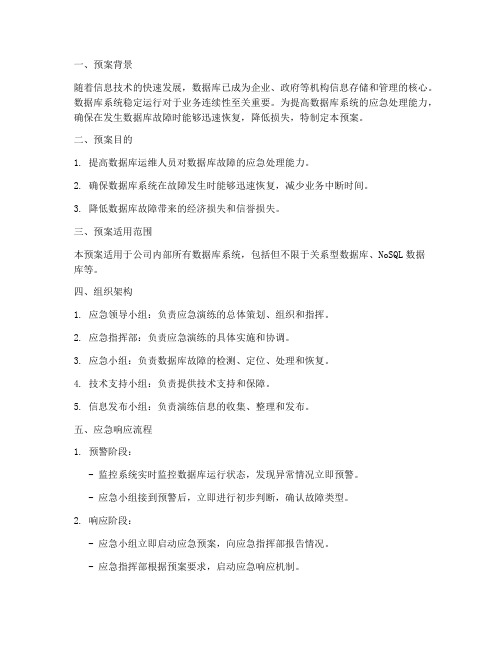 一、预案背景

随着信息技术的快速发展，数据库已成为企业、政府等机构信息存储和管理的核心。数据库系统稳定运行对于业务连续性至关重要。为提高数据库系统的应急处理能力，确保在发生数据库故障时能够迅速恢复，降低损失，特制定本预案。

二、预案目的

1. 提高数据库运维人员对数据库故障的应急处理能力。

2. 确保数据库系统在故障发生时能够迅速恢复，减少业务中断时间。

3. 降低数据库故障带来的经济损失和信誉损失。

三、预案适用范围

本预案适用于公司内部所有数据库系统，包括但不限于关系型数据库、NoSQL 数据库等。

四、组织架构

1. 应急领导小组：负责应急演练的总体策划、组织和指挥。

2. 应急指挥部：负责应急演练的具体实施和协调。

3. 应急小组：负责数据库故障的检测、定位、处理和恢复。

4. 技术支持小组：负责提供技术支持和保障。

5. 信息发布小组：负责演练信息的收集、整理和发布。

五、应急响应流程

1. 预警阶段：

- 监控系统实时监控数据库运行状态，发现异常情况立即预警。

- 应急小组接到预警后，立即进行初步判断，确认故障类型。

2. 响应阶段：

- 应急小组立即启动应急预案，向应急指挥部报告情况。

- 应急指挥部根据预案要求，启动应急响应机制。